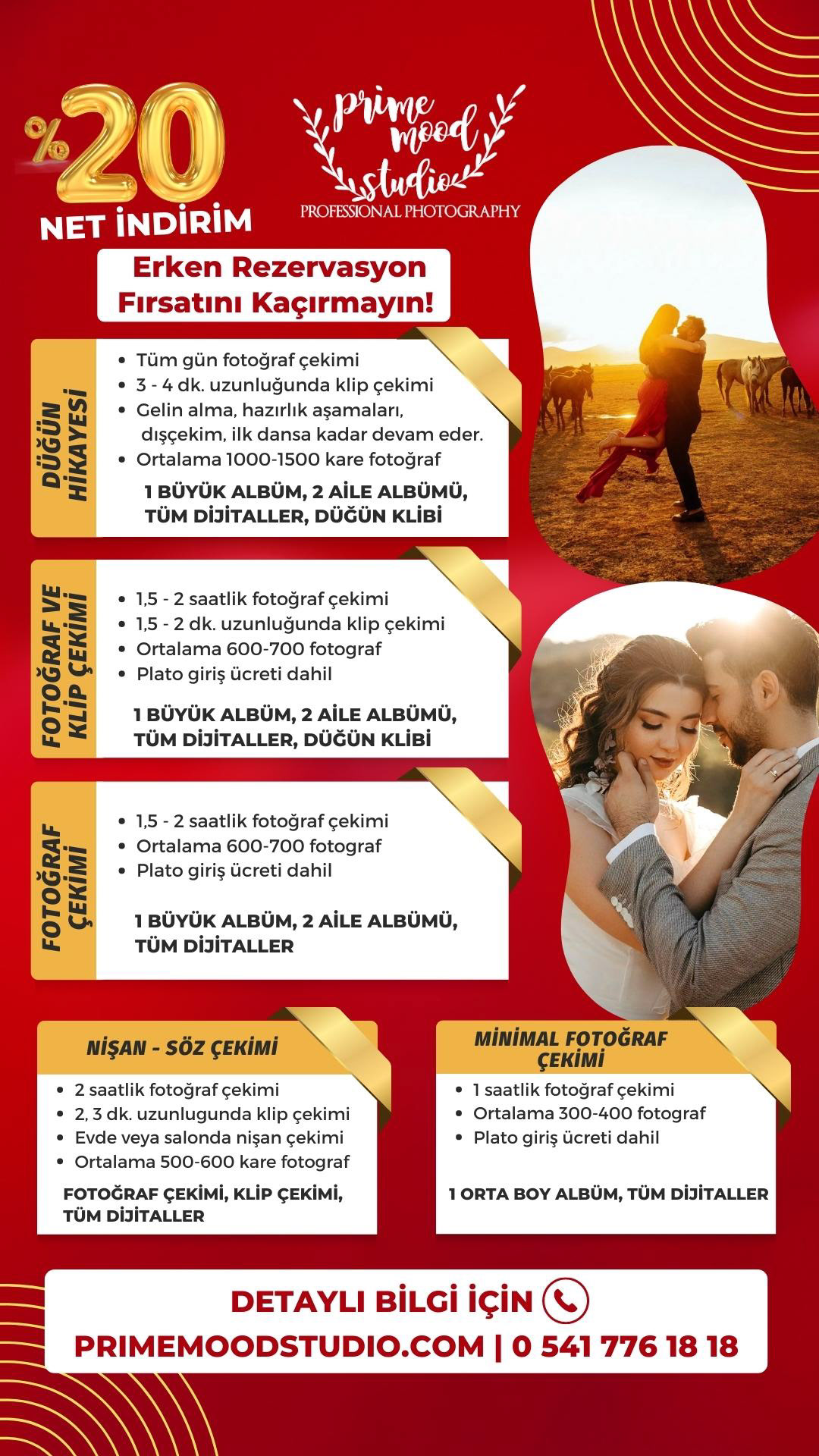 %20
NET İNDİRİM

prime mood studio
PROFESSIONAL PHOTOGRAPHY

Erken Rezervasyon Fırsatını Kaçırmayın!

DÜĞÜN HİKAYESİ

- Tüm gün fotoğraf çekimi
- 3 - 4 dk. uzunluğunda klip çekimi
- Gelin alma, hazırlık aşamaları, dışçekim, ilk dansa kadar devam eder.
- Ortalama 1000-1500 kare fotoğraf

1 BÜYÜK ALBÜM, 2 AİLE ALBÜMÜ, TÜM DİJİTALLER, DÜĞÜN KLİBİ

FOTOĞRAF VE KLİP ÇEKİMİ

- 1,5 - 2 saatlik fotoğraf çekimi
- 1,5 - 2 dk. uzunluğunda klip çekimi
- Ortalama 600-700 fotograf
- Plato giriş ücreti dahil

1 BÜYÜK ALBÜM, 2 AİLE ALBÜMÜ, TÜM DİJİTALLER, DÜĞÜN KLİBİ

FOTOĞRAF ÇEKİMİ

- 1,5 - 2 saatlik fotoğraf çekimi
- Ortalama 600-700 fotograf
- Plato giriş ücreti dahil

1 BÜYÜK ALBÜM, 2 AİLE ALBÜMÜ, TÜM DİJİTALLER

NİŞAN - SÖZ ÇEKİMİ

- 2 saatlik fotoğraf çekimi
- 2, 3 dk. uzunlugunda klip çekimi
- Evde veya salonda nişan çekimi
- Ortalama 500-600 kare fotograf

FOTOĞRAF ÇEKİMİ, KLİP ÇEKİMİ, TÜM DİJİTALLER

MİNİMAL FOTOĞRAF ÇEKİMİ

- 1 saatlik fotoğraf çekimi
- Ortalama 300-400 fotograf
- Plato giriş ücreti dahil

1 ORTA BOY ALBÜM, TÜM DİJİTALLER

DETAYLI BİLGİ İÇİN
PRIMEMOODSTUDIO.COM | 0 541 776 18 18